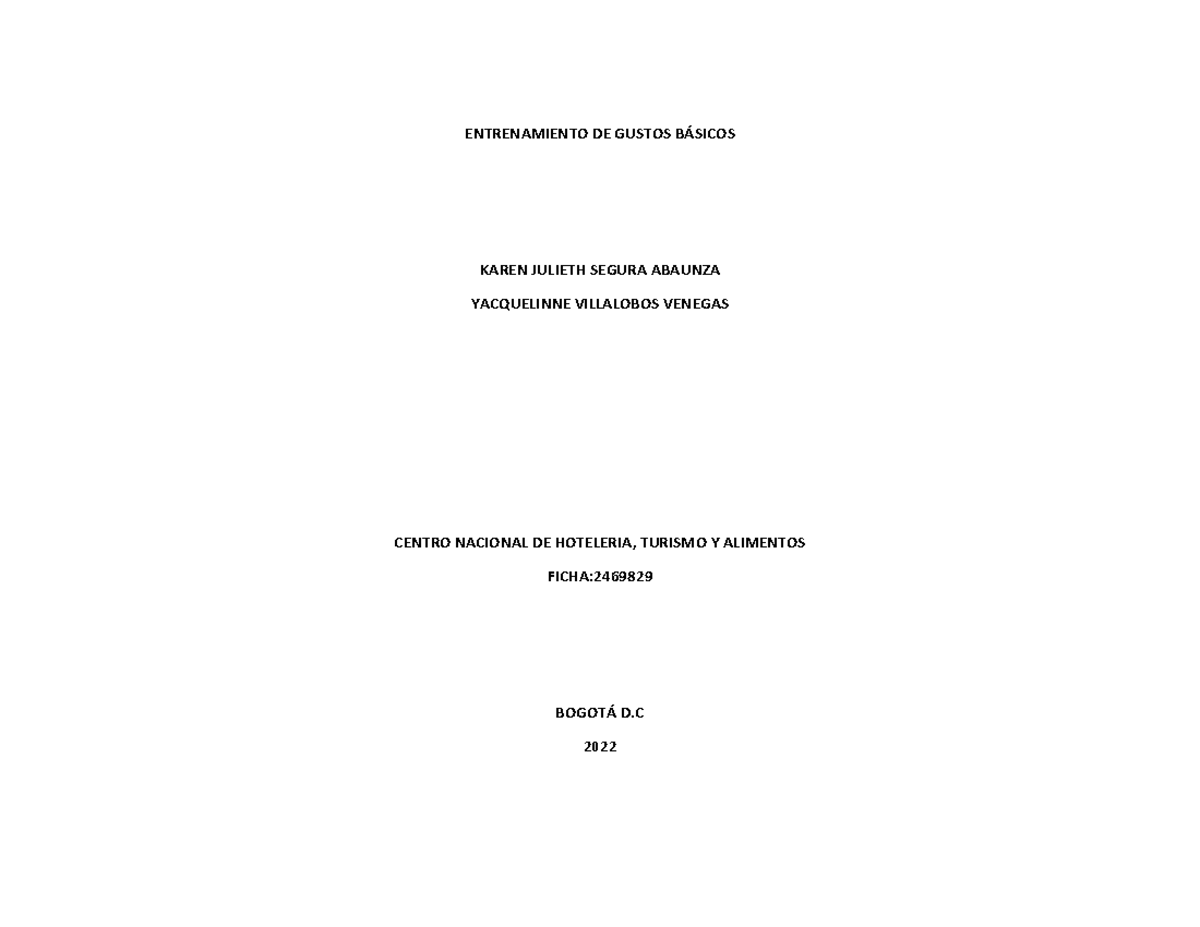 ENTRENAMIENTO DE GUSTOS BÁSICOS

KAREN JULIETH SEGURA ABAUNZA

YACQUELINNE VILLALOBOS VENEGAS

CENTRO NACIONAL DE HOTELERIA, TURISMO Y ALIMENTOS

FICHA:2469829

BOGOTÁ D.C

2022